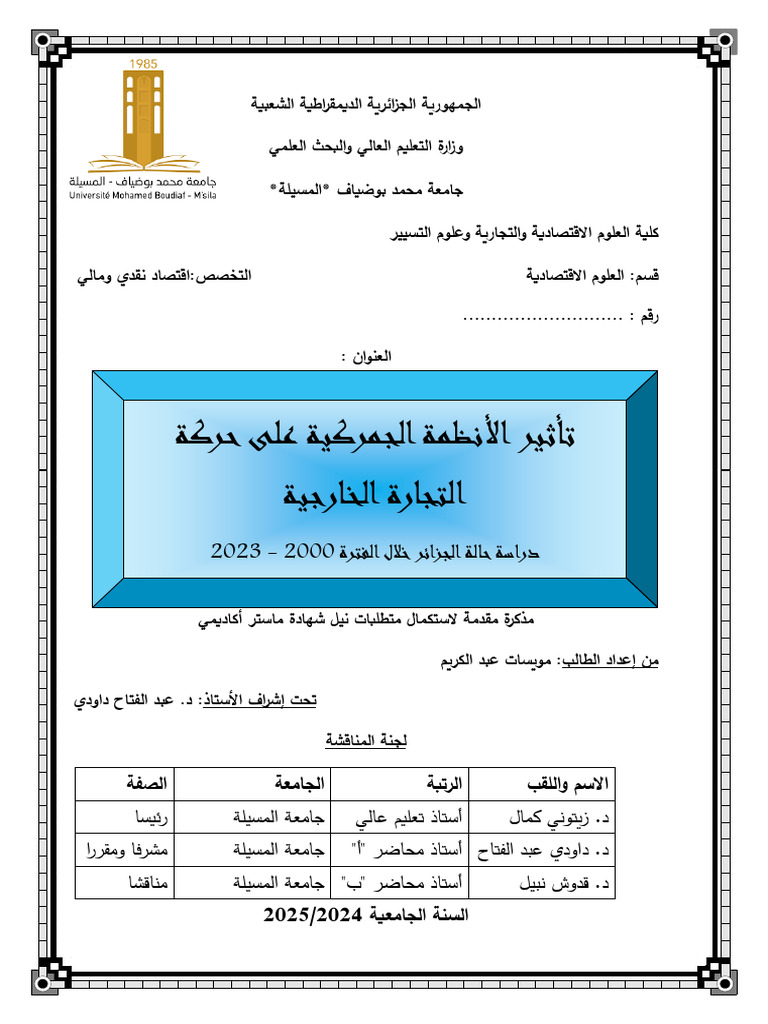 1985

جامعة محمد بوضياف - المسيلة
Université Mohamed Boudiaf - M'sila

الجمهورية الجزائرية الديمقراطية الشعبية

وزارة التعليم العالي والبحث العلمي

جامعة محمد بوضياف *المسيلة*

كلية العلوم الاقتصادية والتجارية وعلوم التسيير

قسم: العلوم الاقتصادية

التخصص:اقتصاد نقدي ومالي

رقم : ............................

العنوان :

تأثير الأنظمة الجمركية على حركة التجارة الخارجية

دراسة حالة الجزائر خلال الفترة 2000 - 2023

مذكرة مقدمة لاستكمال متطلبات نيل شهادة ماستر أكاديمي

من إعداد الطالب: مويسات عبد الكريم

تحت إشراف الأستاذ: د. عبد الفتاح داودي

لجنة المناقشة

| الاسم واللقب | الرتبة | الجامعة | الصفة |
|---|---|---|---|
| د. زيتوني كمال | أستاذ تعليم عالي | جامعة المسيلة | رئيسا |
| د. داودي عبد الفتاح | أستاذ محاضر "أ" | جامعة المسيلة | مشرفا ومقررا |
| د. قدوش نبيل | أستاذ محاضر "ب" | جامعة المسيلة | مناقشا |

السنة الجامعية 2025/2024